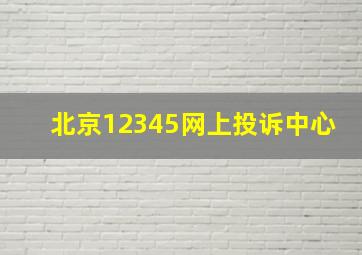 北京12345网上投诉中心